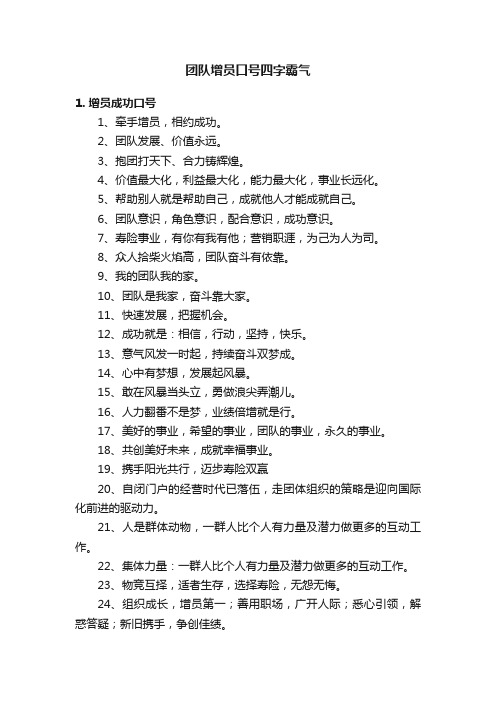 团队增员口号四字霸气

1. 增员成功口号

1、牵手增员，相约成功。

2、团队发展、价值永远。

3、抱团打天下、合力铸辉煌。

4、价值最大化，利益最大化，能力最大化，事业长远化。

5、帮助别人就是帮助自己，成就他人才能成就自己。

6、团队意识，角色意识，配合意识，成功意识。

7、寿险事业，有你有我有他；营销职涯，为己为人为司。

8、众人拾柴火焰高，团队奋斗有依靠。

9、我的团队我的家。

10、团队是我家，奋斗靠大家。

11、快速发展，把握机会。

12、成功就是：相信，行动，坚持，快乐。

13、意气风发一时起，持续奋斗双梦成。

14、心中有梦想，发展起风暴。

15、敢在风暴当头立，勇做浪尖弄潮儿。

16、人力翻番不是梦，业绩倍增就是行。

17、美好的事业，希望的事业，团队的事业，永久的事业。

18、共创美好未来，成就幸福事业。

19、携手阳光共行，迈步寿险双赢

20、自闭门户的经营时代已落伍，走团体组织的策略是迎向国际化前进的驱动力。

21、人是群体动物，一群人比个人有力量及潜力做更多的互动工作。

22、集体力量：一群人比个人有力量及潜力做更多的互动工作。

23、物竞互择，适者生存，选择寿险，无怨无悔。

24、组织成长，增员第一；善用职场，广开人际；悉心引领，解惑答疑；新旧携手，争创佳绩。